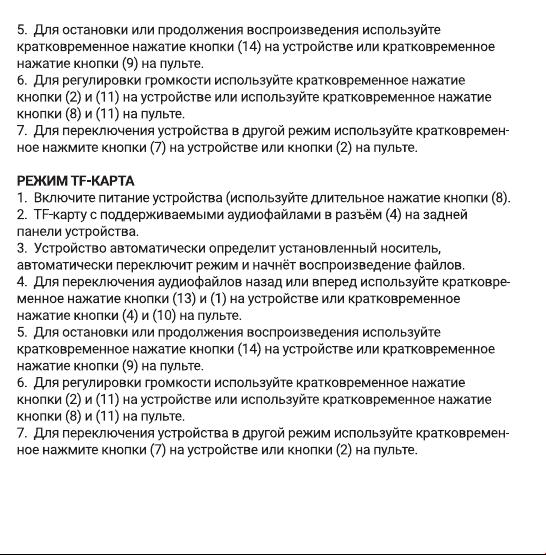 5. Для остановки или продолжения воспроизведения используйте кратковременное нажатие кнопки (14) на устройстве или кратковременное нажатие кнопки (9) на пульте.
6. Для регулировки громкости используйте кратковременное нажатие кнопки (2) и (11) на устройстве или используйте кратковременное нажатие кнопки (8) и (11) на пульте.
7. Для переключения устройства в другой режим используйте кратковременное нажмите кнопки (7) на устройстве или кнопки (2) на пульте.

РЕЖИМ TF-КАРТА
1. Включите питание устройства (используйте длительное нажатие кнопки (8).
2. TF-карту с поддерживаемыми аудиофайлами в разъём (4) на задней панели устройства.
3. Устройство автоматически определит установленный носитель, автоматически переключит режим и начнёт воспроизведение файлов.
4. Для переключения аудиофайлов назад или вперед используйте кратковременное нажатие кнопки (13) и (1) на устройстве или кратковременное нажатие кнопки (4) и (10) на пульте.
5. Для остановки или продолжения воспроизведения используйте кратковременное нажатие кнопки (14) на устройстве или кратковременное нажатие кнопки (9) на пульте.
6. Для регулировки громкости используйте кратковременное нажатие кнопки (2) и (11) на устройстве или используйте кратковременное нажатие кнопки (8) и (11) на пульте.
7. Для переключения устройства в другой режим используйте кратковременное нажмите кнопки (7) на устройстве или кнопки (2) на пульте.